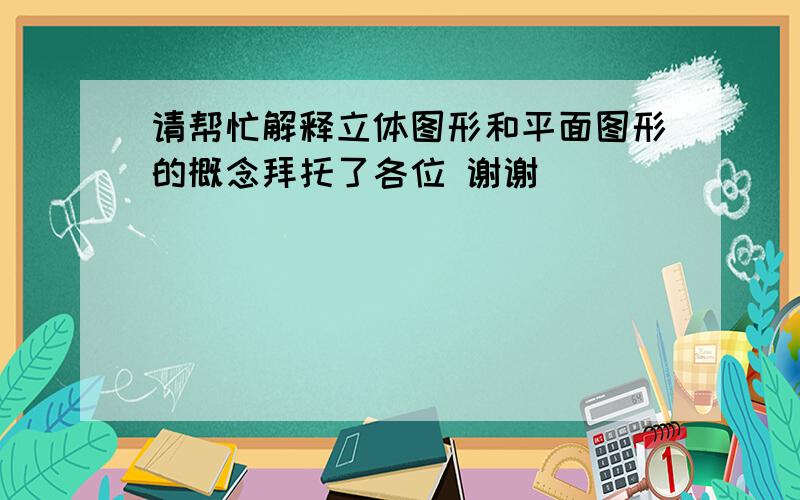 请帮忙解释立体图形和平面图形的概念拜托了各位 谢谢